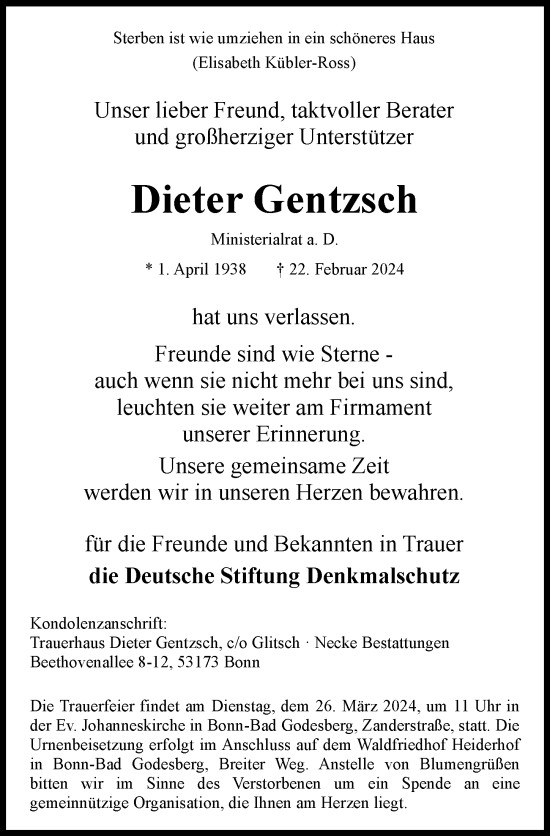 Sterben ist wie umziehen in ein schöneres Haus
(Elisabeth Kübler-Ross)

Unser lieber Freund, taktvoller Berater und großherziger Unterstützer

Dieter Gentzsch

Ministerialrat a. D.

* 1. April 1938 † 22. Februar 2024

hat uns verlassen.

Freunde sind wie Sterne - auch wenn sie nicht mehr bei uns sind, leuchten sie weiter am Firmament unserer Erinnerung.

Unsere gemeinsame Zeit werden wir in unseren Herzen bewahren.

für die Freunde und Bekannten in Trauer
die Deutsche Stiftung Denkmalschutz

Kondolenzanschrift:
Trauerhaus Dieter Gentzsch, c/o Glitsch · Necke Bestattungen
Beethovenallee 8-12, 53173 Bonn

Die Trauerfeier findet am Dienstag, dem 26. März 2024, um 11 Uhr in der Ev. Johanneskirche in Bonn-Bad Godesberg, Zanderstraße, statt. Die Urnenbeisetzung erfolgt im Anschluss auf dem Waldfriedhof Heiderhof in Bonn-Bad Godesberg, Breiter Weg. Anstelle von Blumengrüßen bitten wir im Sinne des Verstorbenen um ein Spende an eine gemeinnützige Organisation, die Ihnen am Herzen liegt.